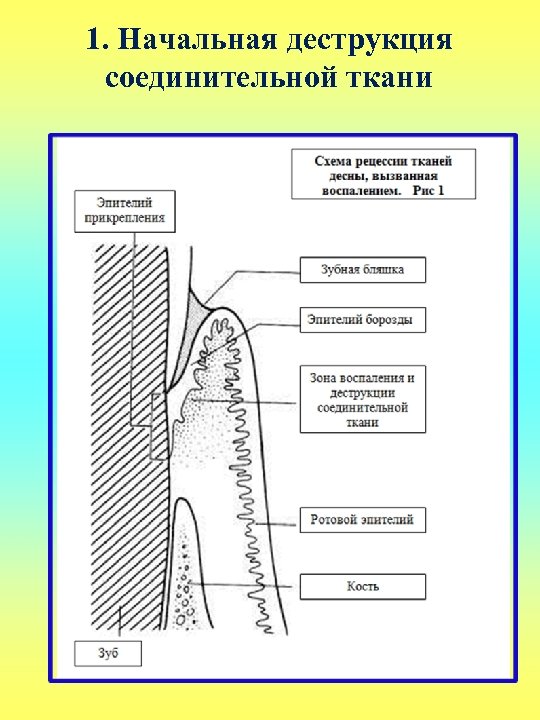 1. Начальная деструкция соединительной ткани

Схема рецессии тканей десны, вызванная воспалением. Рис 1

Эпителий прикрепления

Зубная бляшка

Эпителий борозды

Зона воспаления и деструкции соединительной ткани

Ротовой эпителий

Кость

Зуб